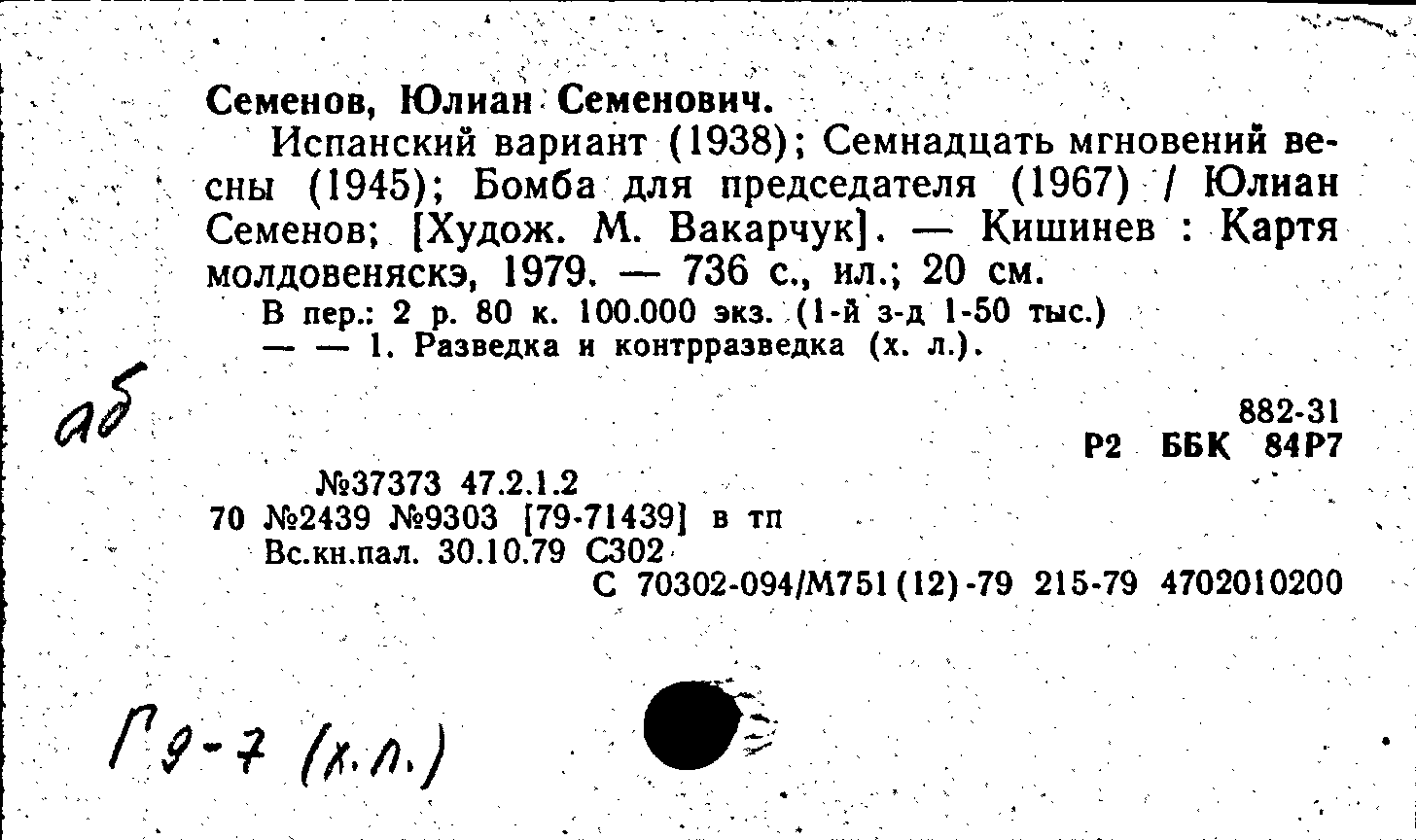 Семенов, Юлиан Семенович.

Испанский вариант (1938); Семнадцать мгновений весны (1945); Бомба для председателя (1967) / Юлиан Семенов; [Худож. М. Вакарчук]. — Кишинев : Картя молдовеняскэ, 1979. — 736 с., ил.; 20 см.

В пер.: 2 р. 80 к. 100.000 экз. (1-й з-д 1-50 тыс.)

— — 1. Разведка и контрразведка (х. л.).

аб

882-31
Р2 ББК 84Р7

№37373 47.2.1.2
70 №2439 №9303 [79-71439] в тп
Вс.кн.пал. 30.10.79 С302
С 70302-094/М751(12)-79 215-79 4702010200

Г9-7 (х.л.)